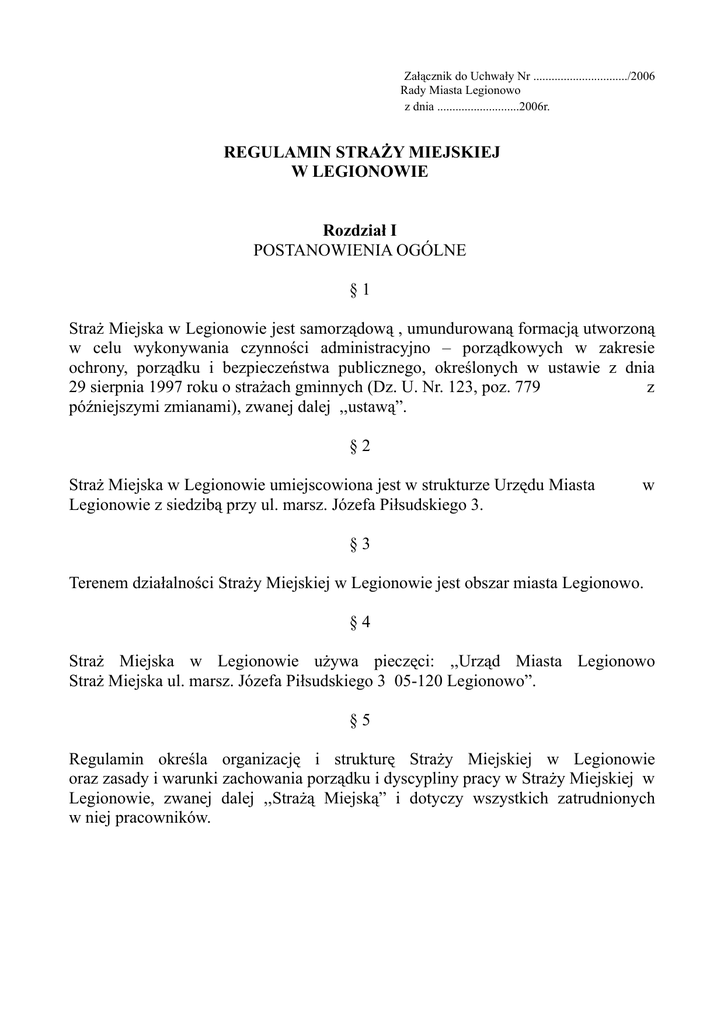 Załącznik do Uchwały Nr ................................/2006
Rady Miasta Legionowo
z dnia ...........................2006r.

REGULAMIN STRAŻY MIEJSKIEJ
W LEGIONOWIE

Rozdział I
POSTANOWIENIA OGÓLNE

§ 1

Straż Miejska w Legionowie jest samorządową , umundurowaną formacją utworzoną w celu wykonywania czynności administracyjno – porządkowych w zakresie ochrony, porządku i bezpieczeństwa publicznego, określonych w ustawie z dnia 29 sierpnia 1997 roku o strażach gminnych (Dz. U. Nr. 123, poz. 779 z późniejszymi zmianami), zwanej dalej „ustawą”.

§ 2

Straż Miejska w Legionowie umiejscowiona jest w strukturze Urzędu Miasta w Legionowie z siedzibą przy ul. marsz. Józefa Piłsudskiego 3.

§ 3

Terenem działalności Straży Miejskiej w Legionowie jest obszar miasta Legionowo.

§ 4

Straż Miejska w Legionowie używa pieczęci: „Urząd Miasta Legionowo Straż Miejska ul. marsz. Józefa Piłsudskiego 3 05-120 Legionowo”.

§ 5

Regulamin określa organizację i strukturę Straży Miejskiej w Legionowie oraz zasady i warunki zachowania porządku i dyscypliny pracy w Straży Miejskiej w Legionowie, zwanej dalej „Strażą Miejską” i dotyczy wszystkich zatrudnionych w niej pracowników.